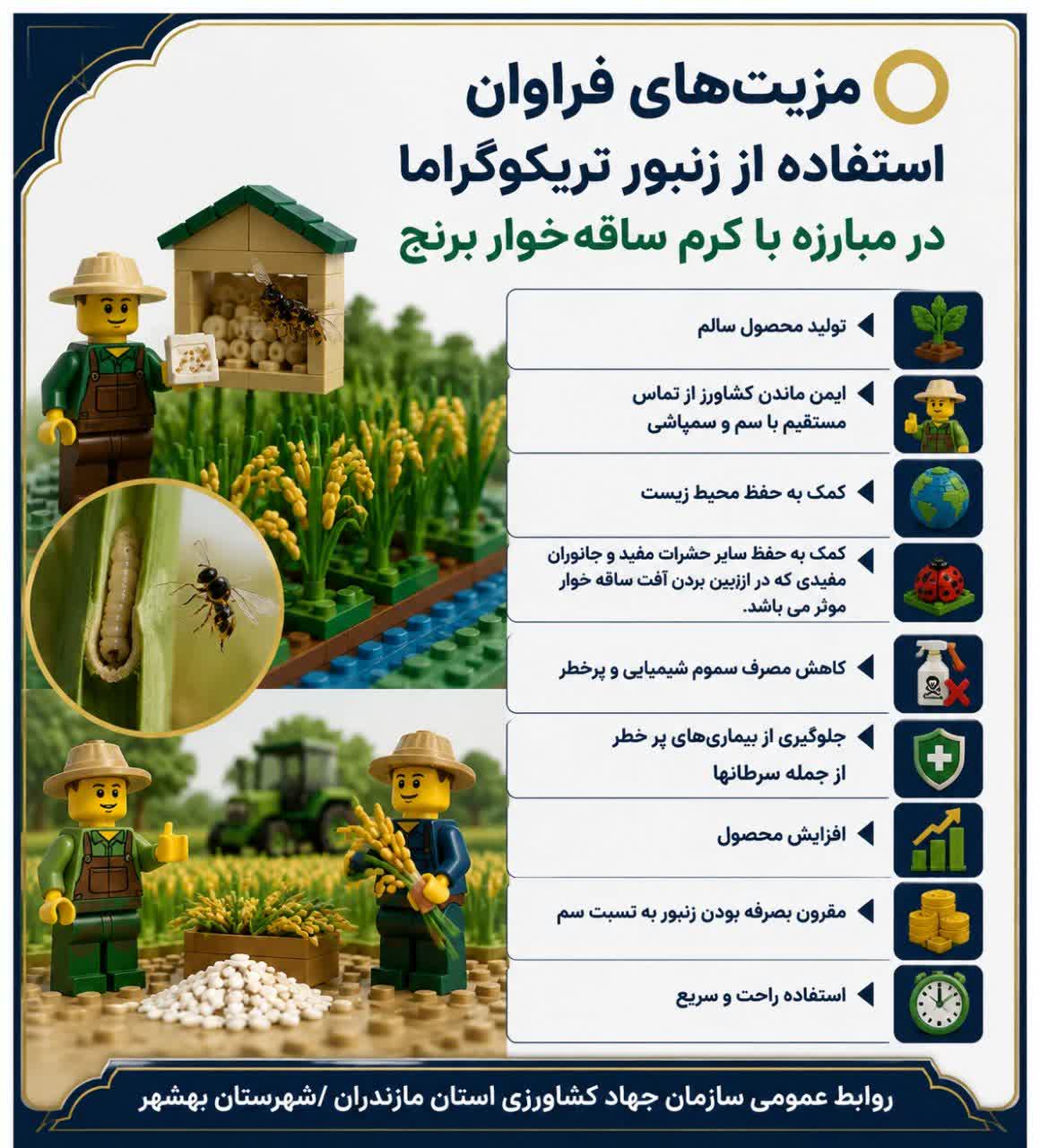 مزیت‌های فراوان
استفاده از زنبور تریکوگراما
در مبارزه با کرم ساقه‌خوار برنج

تولید محصول سالم

ایمن ماندن کشاورز از تماس مستقیم با سم و سمپاشی

کمک به حفظ محیط زیست

کمک به حفظ سایر حشرات مفید و جانوران مفیدی که در ازبین بردن آفت ساقه خوار موثر می باشد.

کاهش مصرف سموم شیمیایی و پرخطر

جلوگیری از بیماری‌های پر خطر از جمله سرطانها

افزایش محصول

مقرون بصرفه بودن زنبور به تسبت سم

استفاده راحت و سریع

روابط عمومی سازمان جهاد کشاورزی استان مازندران /شهرستان بهشهر